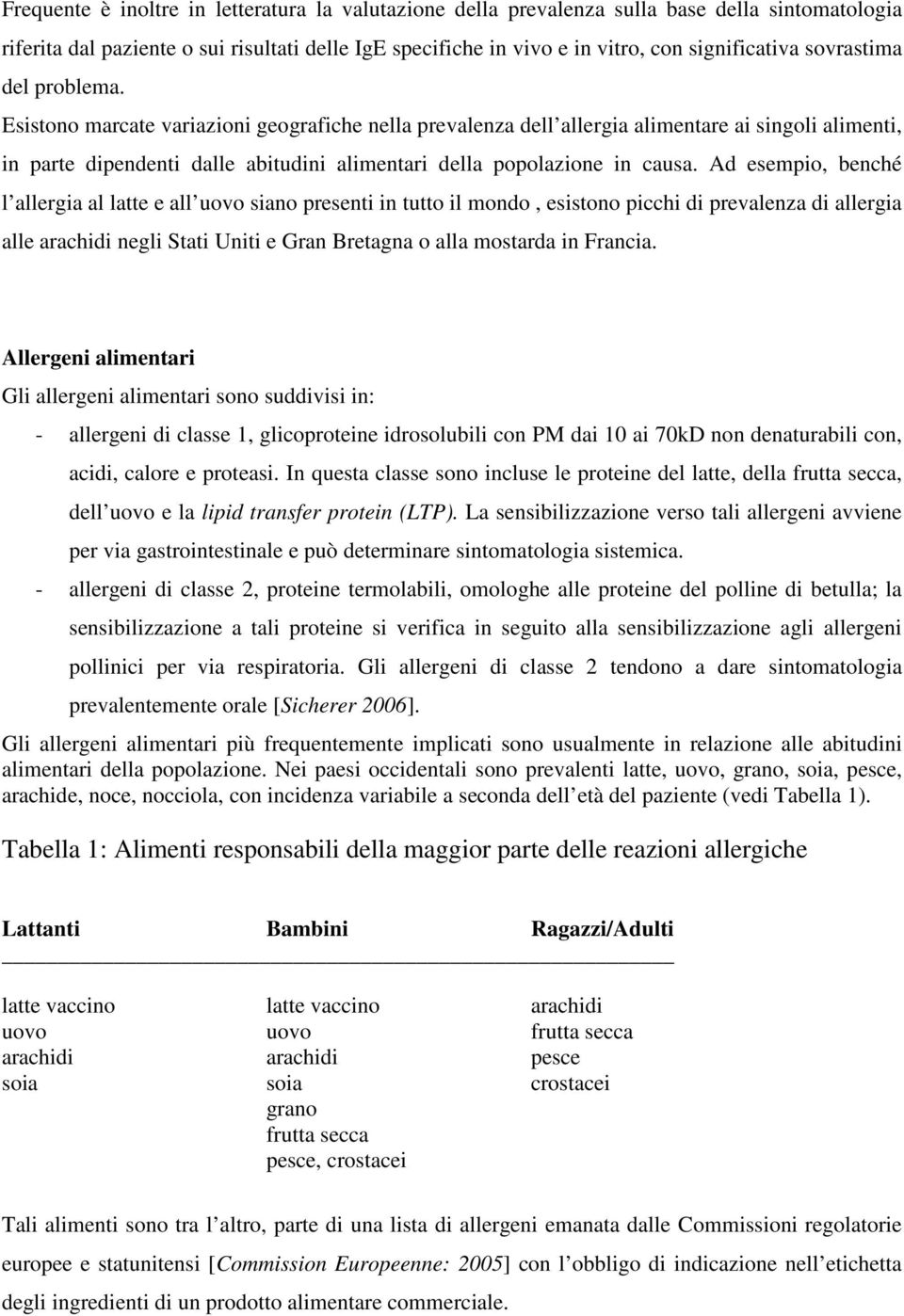 Frequente è inoltre in letteratura la valutazione della prevalenza sulla base della sintomatologia riferita dal paziente o sui risultati delle IgE specifiche in vivo e in vitro, con significativa sovrastima del problema.
Esistono marcate variazioni geografiche nella prevalenza dell allergia alimentare ai singoli alimenti, in parte dipendenti dalle abitudini alimentari della popolazione in causa. Ad esempio, benché l allergia al latte e all uovo siano presenti in tutto il mondo , esistono picchi di prevalenza di allergia alle arachidi negli Stati Uniti e Gran Bretagna o alla mostarda in Francia.

Allergeni alimentari
Gli allergeni alimentari sono suddivisi in:
- allergeni di classe 1, glicoproteine idrosolubili con PM dai 10 ai 70kD non denaturabili con, acidi, calore e proteasi. In questa classe sono incluse le proteine del latte, della frutta secca, dell uovo e la lipid transfer protein (LTP). La sensibilizzazione verso tali allergeni avviene per via gastrointestinale e può determinare sintomatologia sistemica.
- allergeni di classe 2, proteine termolabili, omologhe alle proteine del polline di betulla; la sensibilizzazione a tali proteine si verifica in seguito alla sensibilizzazione agli allergeni pollinici per via respiratoria. Gli allergeni di classe 2 tendono a dare sintomatologia prevalentemente orale [Sicherer 2006].
Gli allergeni alimentari più frequentemente implicati sono usualmente in relazione alle abitudini alimentari della popolazione. Nei paesi occidentali sono prevalenti latte, uovo, grano, soia, pesce, arachide, noce, nocciola, con incidenza variabile a seconda dell età del paziente (vedi Tabella 1).

Tabella 1: Alimenti responsabili della maggior parte delle reazioni allergiche

| Lattanti | Bambini | Ragazzi/Adulti |
|---|---|---|
| latte vaccino | latte vaccino | arachidi |
| uovo | uovo | frutta secca |
| arachidi | arachidi | pesce |
| soia | soia | crostacei |
| | grano | |
| | frutta secca | |
| | pesce, crostacei | |

Tali alimenti sono tra l altro, parte di una lista di allergeni emanata dalle Commissioni regolatorie europee e statunitensi [Commission Europeenne: 2005] con l obbligo di indicazione nell etichetta degli ingredienti di un prodotto alimentare commerciale.